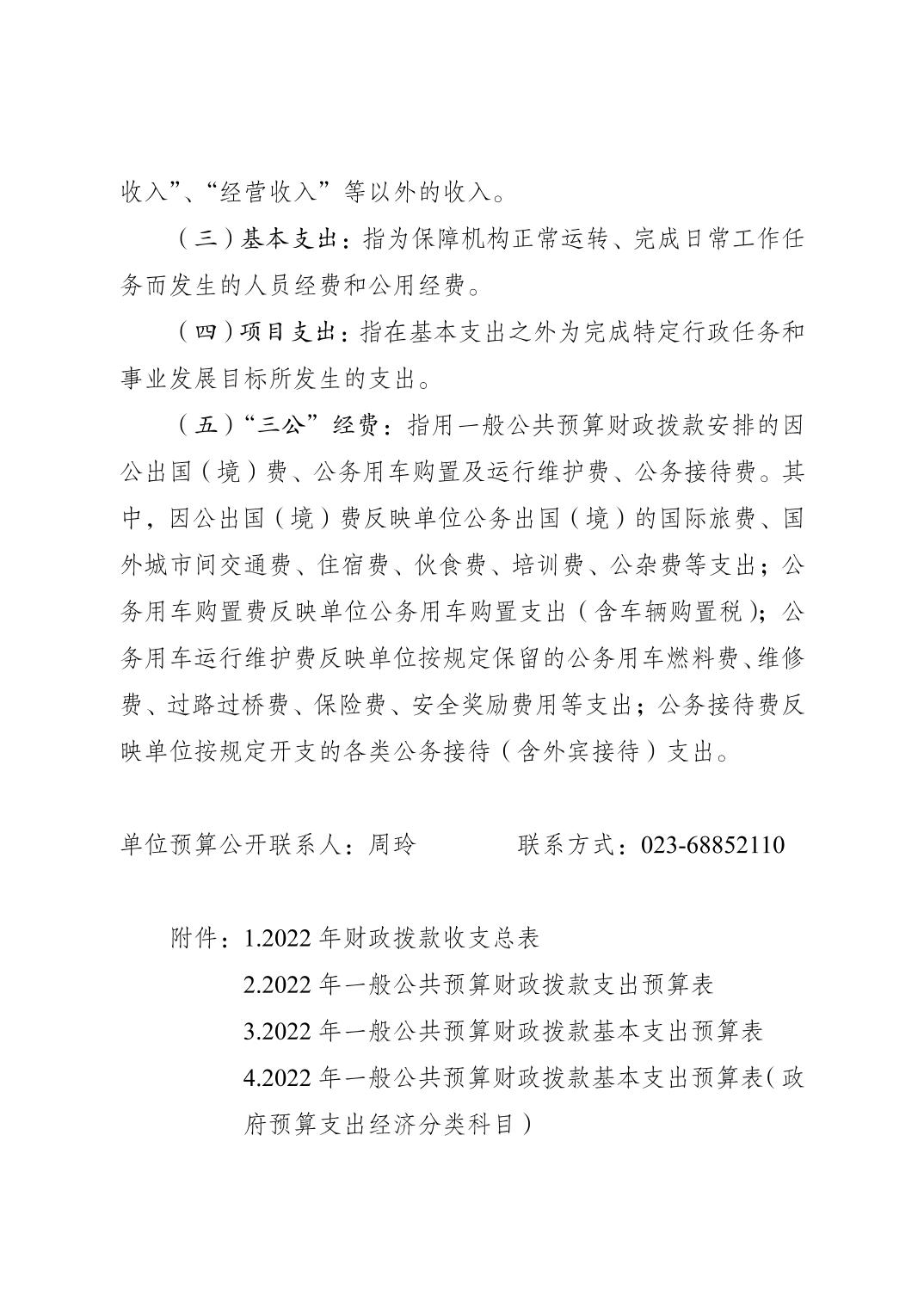 收入”、“经营收入”等以外的收入。

（三）基本支出：指为保障机构正常运转、完成日常工作任务而发生的人员经费和公用经费。

（四）项目支出：指在基本支出之外为完成特定行政任务和事业发展目标所发生的支出。

（五）“三公”经费：指用一般公共预算财政拨款安排的因公出国（境）费、公务用车购置及运行维护费、公务接待费。其中，因公出国（境）费反映单位公务出国（境）的国际旅费、国外城市间交通费、住宿费、伙食费、培训费、公杂费等支出；公务用车购置费反映单位公务用车购置支出（含车辆购置税）；公务用车运行维护费反映单位按规定保留的公务用车燃料费、维修费、过路过桥费、保险费、安全奖励费用等支出；公务接待费反映单位按规定开支的各类公务接待（含外宾接待）支出。

单位预算公开联系人：周玲　　　　联系方式：023-68852110

附件：1.2022 年财政拨款收支总表
2.2022 年一般公共预算财政拨款支出预算表
3.2022 年一般公共预算财政拨款基本支出预算表
4.2022 年一般公共预算财政拨款基本支出预算表（政府预算支出经济分类科目）